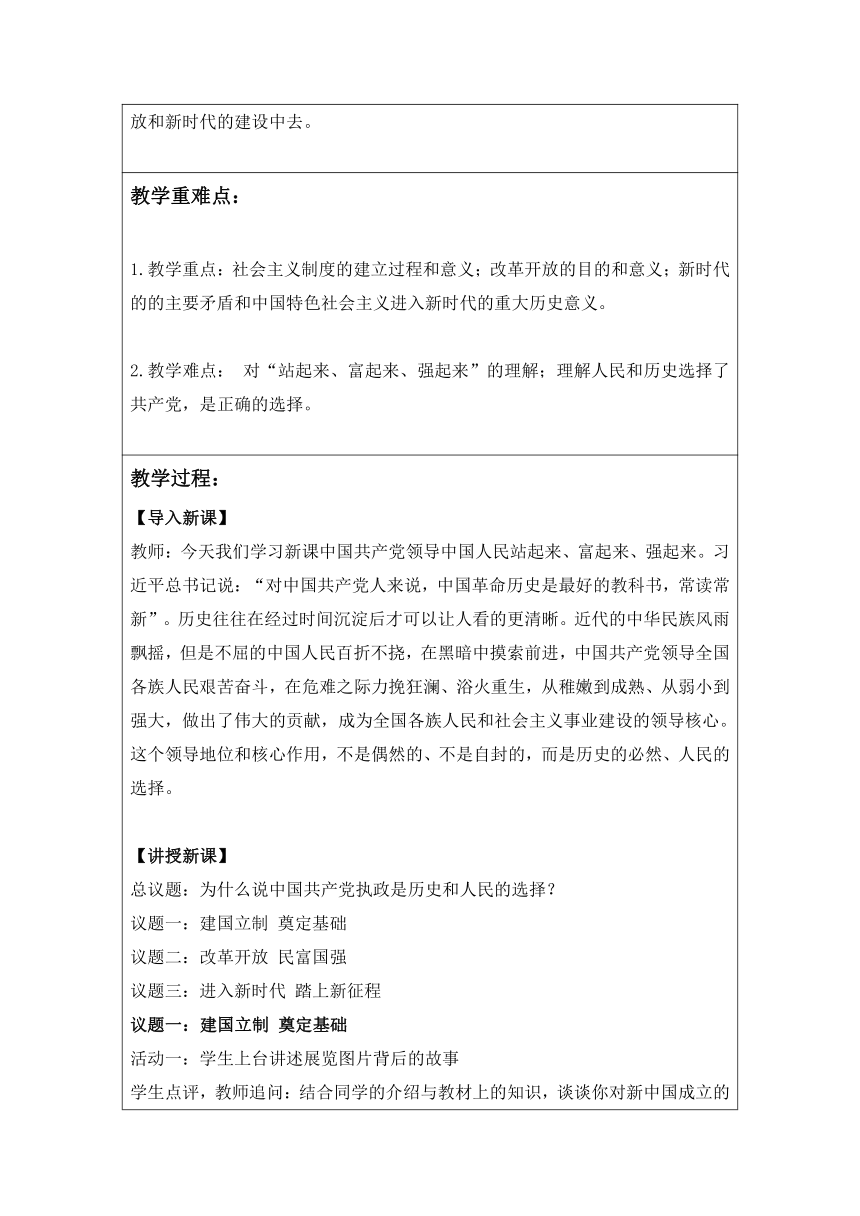 放和新时代的建设中去。

教学重难点：

1.教学重点：社会主义制度的建立过程和意义；改革开放的目的和意义；新时代的的主要矛盾和中国特色社会主义进入新时代的重大历史意义。

2.教学难点： 对“站起来、富起来、强起来”的理解；理解人民和历史选择了共产党，是正确的选择。

教学过程：

【导入新课】
教师：今天我们学习新课中国共产党领导中国人民站起来、富起来、强起来。习近平总书记说：“对中国共产党人来说，中国革命历史是最好的教科书，常读常新”。历史往往在经过时间沉淀后才可以让人看的更清晰。近代的中华民族风雨飘摇，但是不屈的中国人民百折不挠，在黑暗中摸索前进，中国共产党领导全国各族人民艰苦奋斗，在危难之际力挽狂澜、浴火重生，从稚嫩到成熟、从弱小到强大，做出了伟大的贡献，成为全国各族人民和社会主义事业建设的领导核心。这个领导地位和核心作用，不是偶然的、不是自封的，而是历史的必然、人民的选择。

【讲授新课】
总议题：为什么说中国共产党执政是历史和人民的选择？
议题一：建国立制 奠定基础
议题二：改革开放 民富国强
议题三：进入新时代 踏上新征程
议题一：建国立制 奠定基础
活动一：学生上台讲述展览图片背后的故事
学生点评，教师追问：结合同学的介绍与教材上的知识，谈谈你对新中国成立的